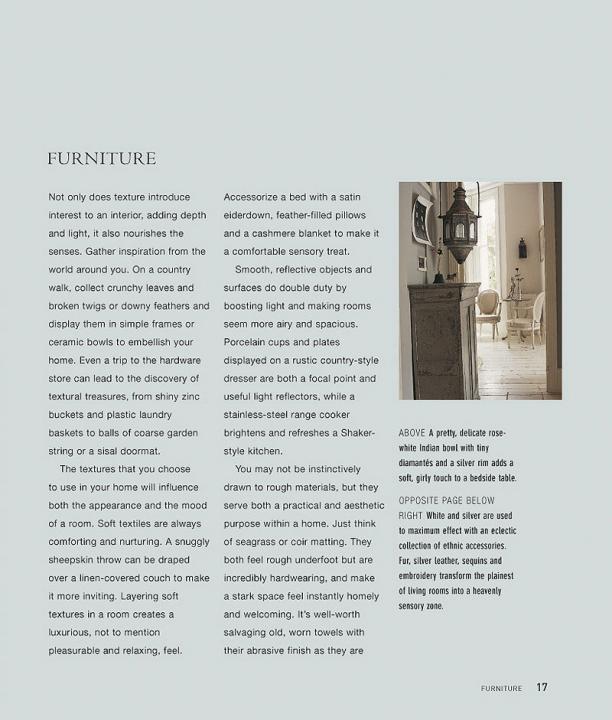 FURNITURE

Not only does texture introduce interest to an interior, adding depth and light, it also nourishes the senses. Gather inspiration from the world around you. On a country walk, collect crunchy leaves and broken twigs or downy feathers and display them in simple frames or ceramic bowls to embellish your home. Even a trip to the hardware store can lead to the discovery of textural treasures, from shiny zinc buckets and plastic laundry baskets to balls of coarse garden string or a sisal doormat.

The textures that you choose to use in your home will influence both the appearance and the mood of a room. Soft textiles are always comforting and nurturing. A snuggly sheepskin throw can be draped over a linen-covered couch to make it more inviting. Layering soft textures in a room creates a luxurious, not to mention pleasurable and relaxing, feel.

Accessorize a bed with a satin eiderdown, feather-filled pillows and a cashmere blanket to make it a comfortable sensory treat.

Smooth, reflective objects and surfaces do double duty by boosting light and making rooms seem more airy and spacious. Porcelain cups and plates displayed on a rustic country-style dresser are both a focal point and useful light reflectors, while a stainless-steel range cooker brightens and refreshes a Shaker-style kitchen.

You may not be instinctively drawn to rough materials, but they serve both a practical and aesthetic purpose within a home. Just think of seagrass or coir matting. They both feel rough underfoot but are incredibly hardwearing, and make a stark space feel instantly homely and welcoming. It's well-worth salvaging old, worn towels with their abrasive finish as they are

ABOVE A pretty, delicate rose-white Indian bowl with tiny diamantés and a silver rim adds a soft, girly touch to a bedside table.

OPPOSITE PAGE BELOW RIGHT White and silver are used to maximum effect with an eclectic collection of ethnic accessories. Fur, silver leather, sequins and embroidery transform the plainest of living rooms into a heavenly sensory zone.

FURNITURE 17